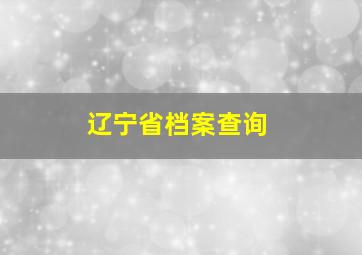 辽宁省档案查询